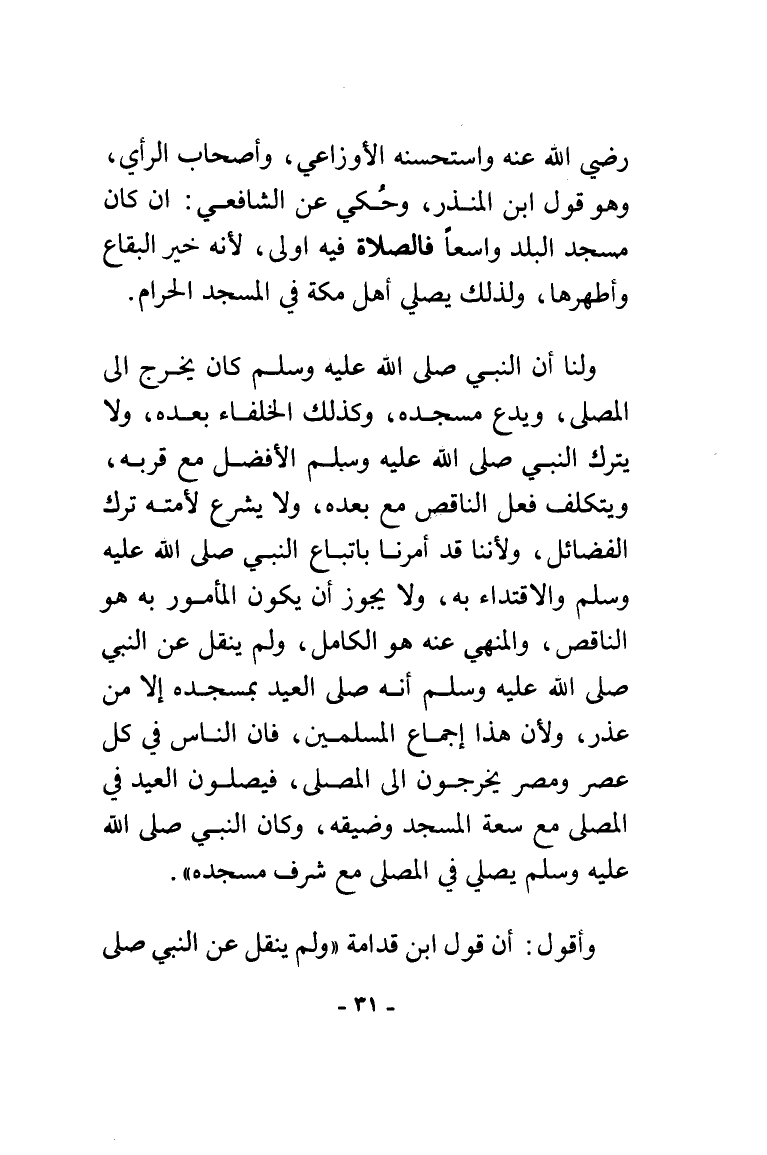 رضي الله عنه واستحسنه الأوزاعي، وأصحاب الرأي، وهو قول ابن المنذر، وحُكي عن الشافعي: ان كان مسجد البلد واسعاً فالصلاة فيه اولى، لأنه خير البقاع وأطهرها، ولذلك يصلي أهل مكة في المسجد الحرام.

ولنا أن النبي صلى الله عليه وسلم كان يخرج الى المصلى، ويدع مسجده، وكذلك الخلفاء بعده، ولا يترك النبي صلى الله عليه وسلم الأفضل مع قربه، ويتكلف فعل الناقص مع بعده، ولا يشرع لأمته ترك الفضائل، ولأننا قد أمرنا باتباع النبي صلى الله عليه وسلم والاقتداء به، ولا يجوز أن يكون المأمور به هو الناقص، والمنهي عنه هو الكامل، ولم ينقل عن النبي صلى الله عليه وسلم أنه صلى العيد بمسجده إلا من عذر، ولأن هذا إجماع المسلمين، فان الناس في كل عصر ومصر يخرجون الى المصلى، فيصلون العيد في المصلى مع سعة المسجد وضيقه، وكان النبي صلى الله عليه وسلم يصلي في المصلى مع شرف مسجده».

وأقول: أن قول ابن قدامة «ولم ينقل عن النبي صلى

- ٣١ -